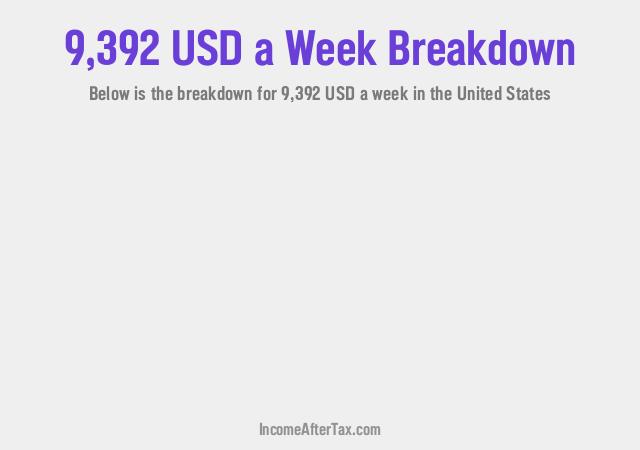 9,392 USD a Week Breakdown

Below is the breakdown for 9,392 USD a week in the United States

IncomeAfterTax.com